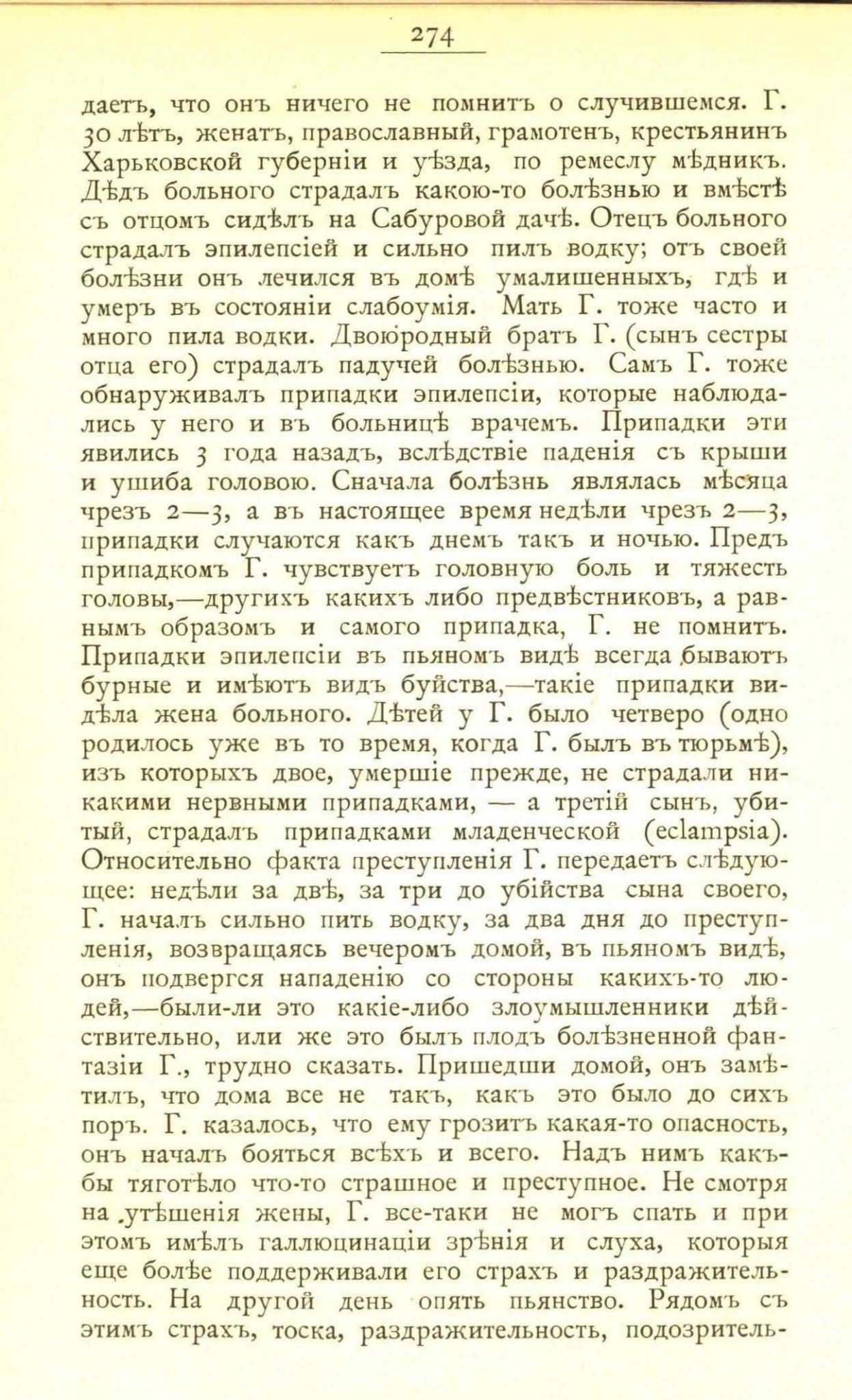 274

даетъ, что онъ ничего не помнитъ о случившемся. Г. 30 лѣтъ, женатъ, православный, грамотенъ, крестьянинъ Харьковской губерніи и уѣзда, по ремеслу мѣдникъ. Дѣдъ больного страдалъ какою-то болѣзнью и вмѣстѣ съ отцомъ сидѣлъ на Сабуровой дачѣ. Отецъ больного страдалъ эпилепсіей и сильно пилъ водку; отъ своей болѣзни онъ лечился въ домѣ умалишенныхъ, гдѣ и умеръ въ состояніи слабоумія. Мать Г. тоже часто и много пила водки. Двоюродный братъ Г. (сынъ сестры отца его) страдалъ падучей болѣзнью. Самъ Г. тоже обнаруживалъ припадки эпилепсіи, которые наблюдались у него и въ больницѣ врачемъ. Припадки эти явились 3 года назадъ, вслѣдствіе паденія съ крыши и ушиба головою. Сначала болѣзнь являлась мѣсяца чрезъ 2—3, а въ настоящее время недѣли чрезъ 2—3, припадки случаются какъ днемъ такъ и ночью. Предъ припадкомъ Г. чувствуетъ головную боль и тяжесть головы,—другихъ какихъ либо предвѣстниковъ, а равнымъ образомъ и самого припадка, Г. не помнитъ. Припадки эпилепсіи въ пьяномъ видѣ всегда бываютъ бурные и имѣютъ видъ буйства,—такіе припадки видѣла жена больного. Дѣтей у Г. было четверо (одно родилось уже въ то время, когда Г. былъ въ тюрьмѣ), изъ которыхъ двое, умершіе прежде, не страдали никакими нервными припадками, — а третій сынъ, убитый, страдалъ припадками младенческой (eclampsia). Относительно факта преступленія Г. передаетъ слѣдующее: недѣли за двѣ, за три до убійства сына своего, Г. началъ сильно пить водку, за два дня до преступленія, возвращаясь вечеромъ домой, въ пьяномъ видѣ, онъ подвергся нападенію со стороны какихъ-то людей,—были-ли это какіе-либо злоумышленники дѣйствительно, или же это былъ плодъ болѣзненной фантазіи Г., трудно сказать. Пришедши домой, онъ замѣтилъ, что дома все не такъ, какъ это было до сихъ поръ. Г. казалось, что ему грозитъ какая-то опасность, онъ началъ бояться всѣхъ и всего. Надъ нимъ какъ-бы тяготѣло что-то страшное и преступное. Не смотря на утѣшенія жены, Г. все-таки не могъ спать и при этомъ имѣлъ галлюцинаціи зрѣнія и слуха, которыя еще болѣе поддерживали его страхъ и раздражительность. На другой день опять пьянство. Рядомъ съ этимъ страхъ, тоска, раздражительность, подозритель-